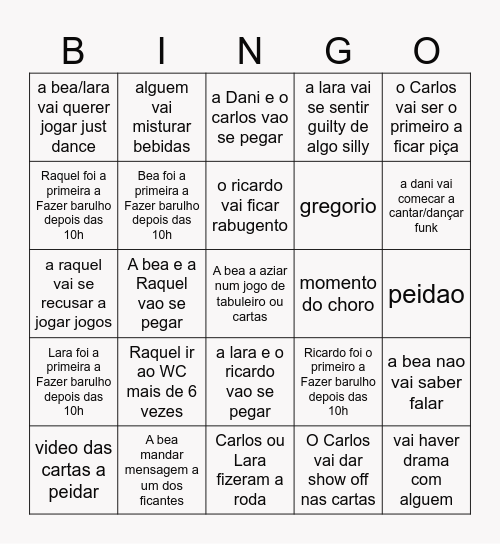 | B | I | N | G | O |
|---|---|---|---|---|
| a bea/lara vai querer jogar just dance | alguem vai misturar bebidas | a Dani e o carlos vao se pegar | a lara vai se sentir guilty de algo silly | o Carlos vai ser o primeiro a ficar piça |
| Raquel foi a primeira a Fazer barulho depois das 10h | Bea foi a primeira a Fazer barulho depois das 10h | o ricardo vai ficar rabugento | gregorio | a dani vai comecar a cantar/dançar funk |
| a raquel vai se recusar a jogar jogos | A bea e a Raquel vao se pegar | A bea a aziar num jogo de tabuleiro ou cartas | momento do choro | peidao |
| Lara foi a primeira a Fazer barulho depois das 10h | Raquel ir ao WC mais de 6 vezes | a lara e o ricardo vao se pegar | Ricardo foi o primeiro a Fazer barulho depois das 10h | a bea nao vai saber falar |
| video das cartas a peidar | A bea mandar mensagem a um dos ficantes | Carlos ou Lara fizeram a roda | O Carlos vai dar show off nas cartas | vai haver drama com alguem |